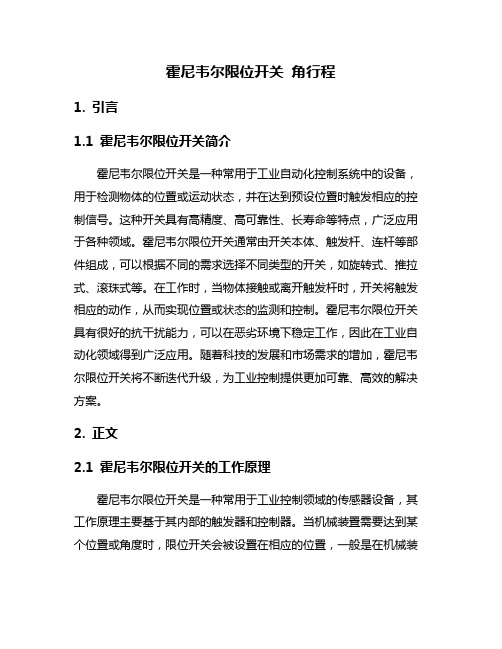 霍尼韦尔限位开关 角行程

1. 引言

1.1 霍尼韦尔限位开关简介

霍尼韦尔限位开关是一种常用于工业自动化控制系统中的设备，用于检测物体的位置或运动状态，并在达到预设位置时触发相应的控制信号。这种开关具有高精度、高可靠性、长寿命等特点，广泛应用于各种领域。霍尼韦尔限位开关通常由开关本体、触发杆、连杆等部件组成，可以根据不同的需求选择不同类型的开关，如旋转式、推拉式、滚珠式等。在工作时，当物体接触或离开触发杆时，开关将触发相应的动作，从而实现位置或状态的监测和控制。霍尼韦尔限位开关具有很好的抗干扰能力，可以在恶劣环境下稳定工作，因此在工业自动化领域得到广泛应用。随着科技的发展和市场需求的增加，霍尼韦尔限位开关将不断迭代升级，为工业控制提供更加可靠、高效的解决方案。

2. 正文

2.1 霍尼韦尔限位开关的工作原理

霍尼韦尔限位开关是一种常用于工业控制领域的传感器设备，其工作原理主要基于其内部的触发器和控制器。当机械装置需要达到某个位置或角度时，限位开关会被设置在相应的位置，一般是在机械装